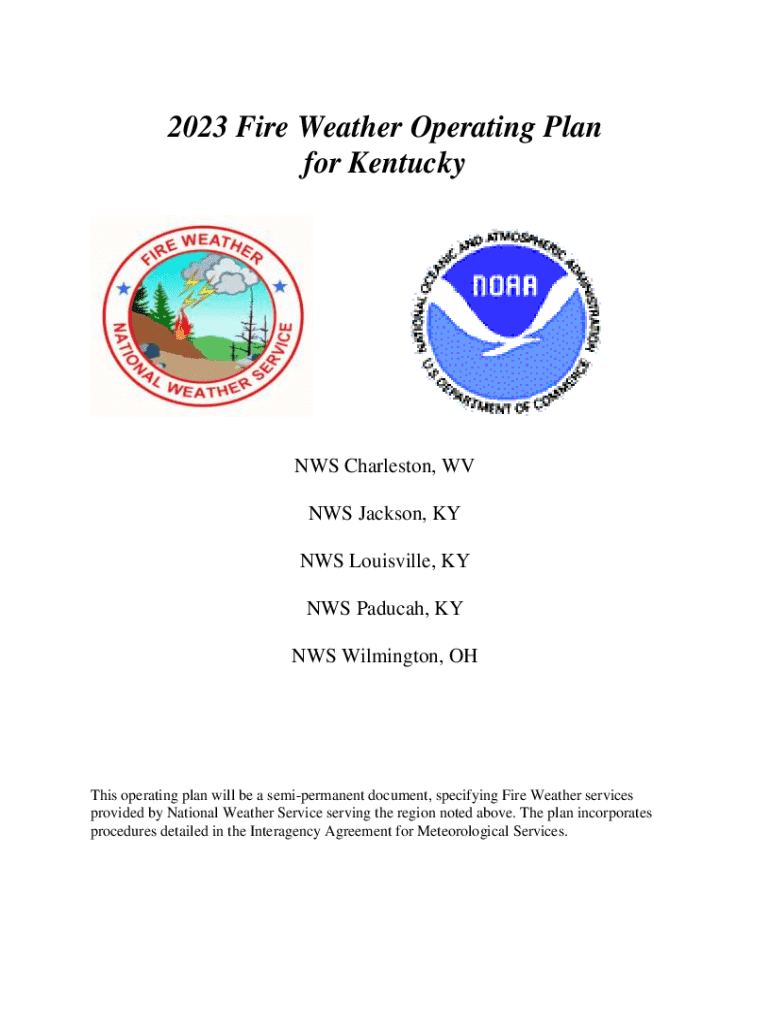 2023 Fire Weather Operating Plan for Kentucky

FIRE WEATHER

NATIONAL WEATHER SERVICE

NATIONAL OCEANIC AND ATMOSPHERIC ADMINISTRATION

NOAA

U.S. DEPARTMENT OF COMMERCE

NWS Charleston, WV

NWS Jackson, KY

NWS Louisville, KY

NWS Paducah, KY

NWS Wilmington, OH

This operating plan will be a semi-permanent document, specifying Fire Weather services provided by National Weather Service serving the region noted above. The plan incorporates procedures detailed in the Interagency Agreement for Meteorological Services.